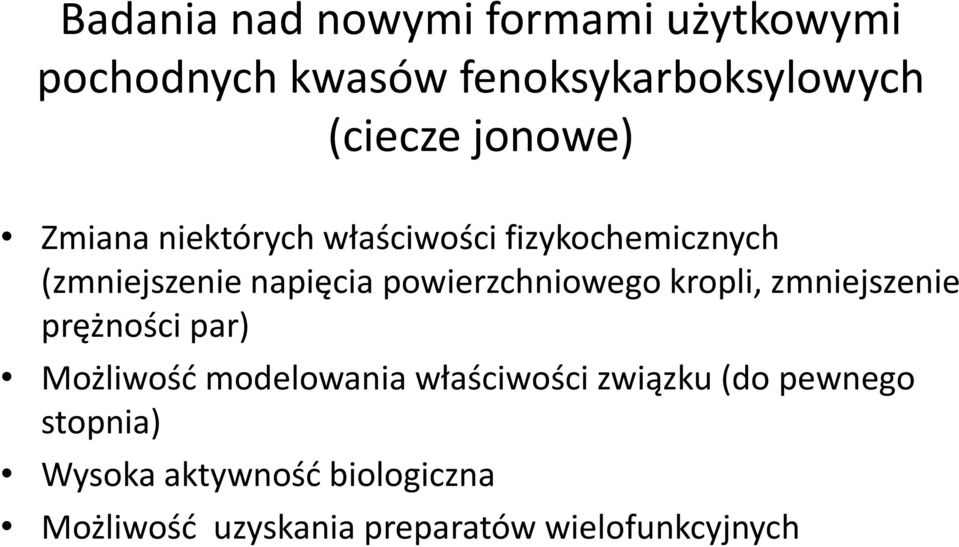 Badania nad nowymi formami użytkowymi pochodnych kwasów fenoksykarboksylowych (ciecze jonowe)

• Zmiana niektórych właściwości fizykochemicznych (zmniejszenie napięcia powierzchniowego kropli, zmniejszenie prężności par)
• Możliwość modelowania właściwości związku (do pewnego stopnia)
• Wysoka aktywność biologiczna
• Możliwość uzyskania preparatów wielofunkcyjnych